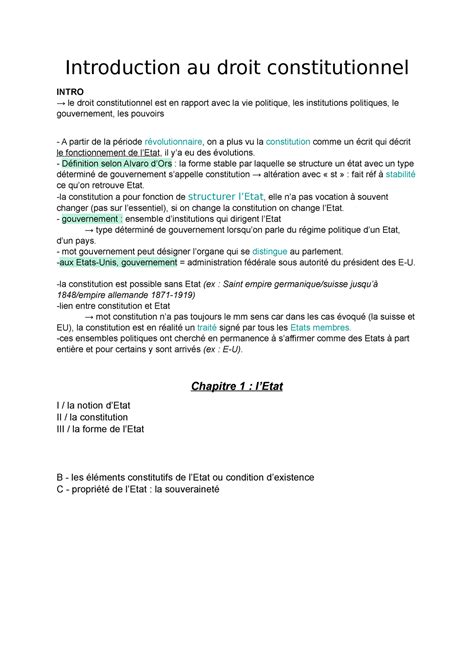 Introduction au droit constitutionnel

INTRO
→ le droit constitutionnel est en rapport avec la vie politique, les institutions politiques, le gouvernement, les pouvoirs

- A partir de la période révolutionnaire, on a plus vu la constitution comme un écrit qui décrit le fonctionnement de l'Etat, il y'a eu des évolutions.
- Définition selon Alvaro d'Ors : la forme stable par laquelle se structure un état avec un type déterminé de gouvernement s'appelle constitution → altération avec « st » : fait réf à stabilité ce qu'on retrouve Etat.
-la constitution a pour fonction de structurer l'Etat, elle n'a pas vocation à souvent changer (pas sur l'essentiel), si on change la constitution on change l'Etat.
- gouvernement : ensemble d'institutions qui dirigent l'Etat
→ type déterminé de gouvernement lorsqu'on parle du régime politique d'un Etat, d'un pays.
- mot gouvernement peut désigner l'organe qui se distingue au parlement.
-aux Etats-Unis, gouvernement = administration fédérale sous autorité du président des E-U.

-la constitution est possible sans Etat (ex : Saint empire germanique/suisse jusqu'à 1848/empire allemande 1871-1919)
-lien entre constitution et Etat
→ mot constitution n'a pas toujours le mm sens car dans les cas évoqué (la suisse et EU), la constitution est en réalité un traité signé par tous les Etats membres.
-ces ensembles politiques ont cherché en permanence à s'affirmer comme des Etats à part entière et pour certains y sont arrivés (ex : E-U).

Chapitre 1 : l'Etat

I / la notion d'Etat
II / la constitution
III / la forme de l'Etat

B - les éléments constitutifs de l'Etat ou condition d'existence
C - propriété de l'Etat : la souveraineté